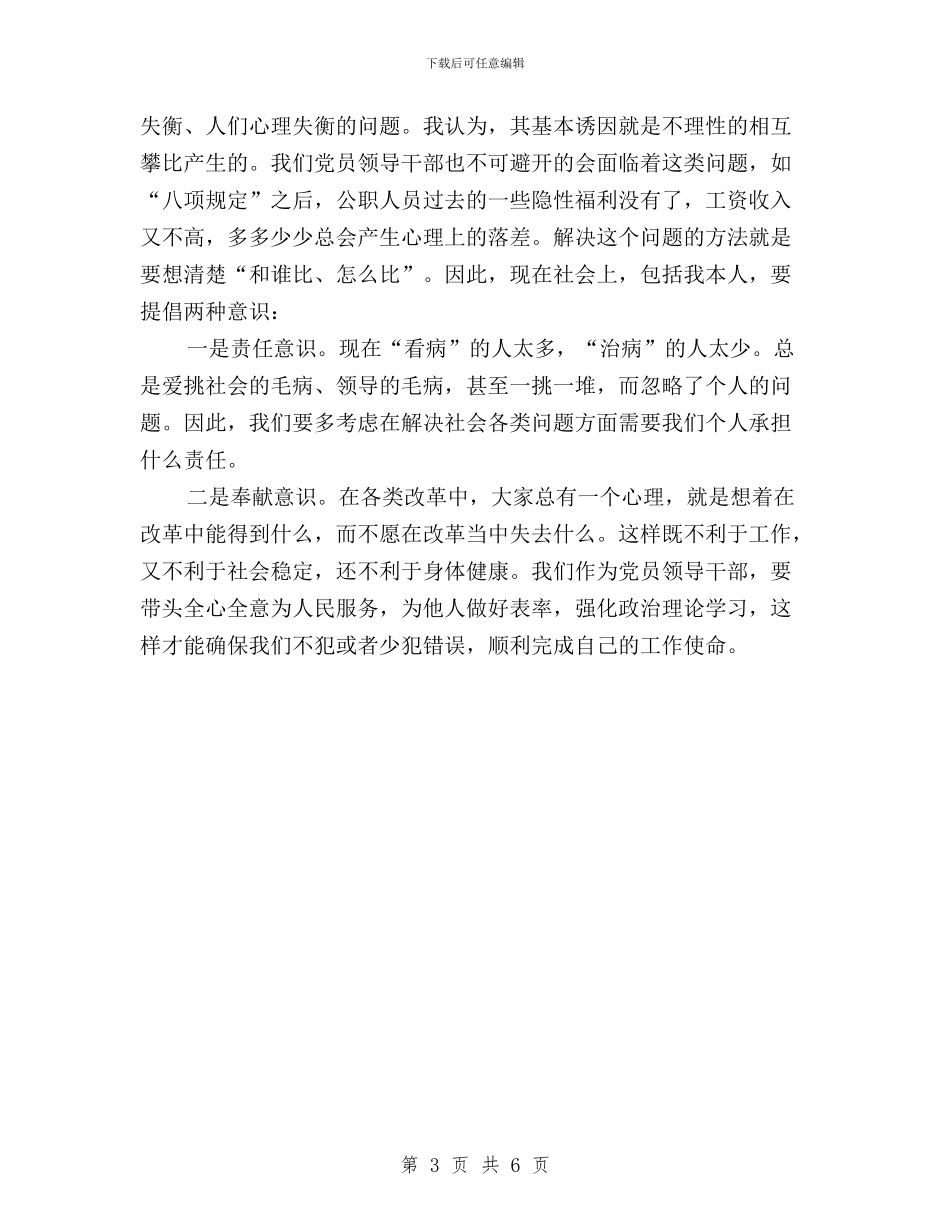 下载后可任意编辑

失衡、人们心理失衡的问题。我认为，其基本诱因就是不理性的相互攀比产生的。我们党员领导干部也不可避开的会面临着这类问题，如“八项规定”之后，公职人员过去的一些隐性福利没有了，工资收入又不高，多多少少总会产生心理上的落差。解决这个问题的方法就是要想清楚“和谁比、怎么比”。因此，现在社会上，包括我本人，要提倡两种意识：

一是责任意识。现在“看病”的人太多，“治病”的人太少。总是爱挑社会的毛病、领导的毛病，甚至一挑一堆，而忽略了个人的问题。因此，我们要多考虑在解决社会各类问题方面需要我们个人承担什么责任。

二是奉献意识。在各类改革中，大家总有一个心理，就是想着在改革中能得到什么，而不愿在改革当中失去什么。这样既不利于工作，又不利于社会稳定，还不利于身体健康。我们作为党员领导干部，要带头全心全意为人民服务，为他人做好表率，强化政治理论学习，这样才能确保我们不犯或者少犯错误，顺利完成自己的工作使命。

第 3 页 共 6 页